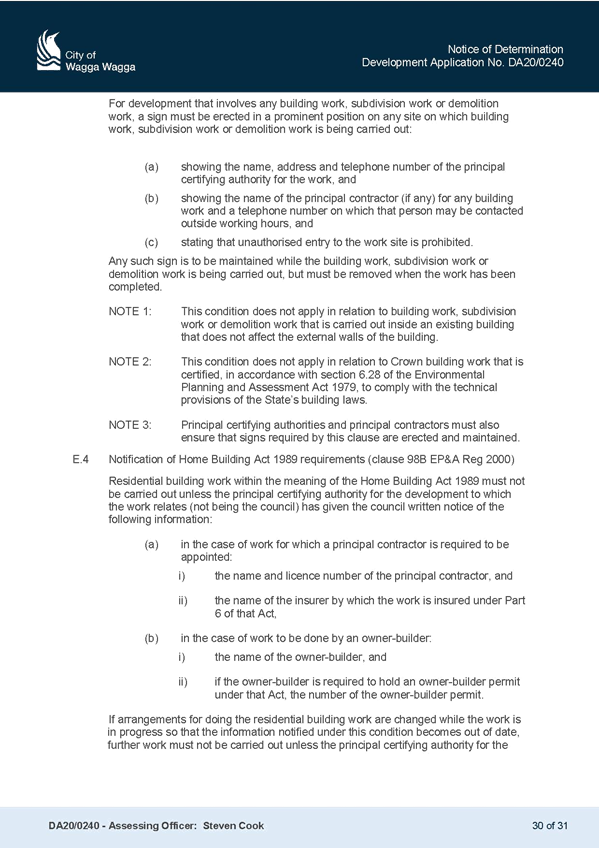 City of
Wagga Wagga

Notice of Determination
Development Application No. DA20/0240

For development that involves any building work, subdivision work or demolition work, a sign must be erected in a prominent position on any site on which building work, subdivision work or demolition work is being carried out:

(a) showing the name, address and telephone number of the principal certifying authority for the work, and

(b) showing the name of the principal contractor (if any) for any building work and a telephone number on which that person may be contacted outside working hours, and

(c) stating that unauthorised entry to the work site is prohibited.

Any such sign is to be maintained while the building work, subdivision work or demolition work is being carried out, but must be removed when the work has been completed.

NOTE 1: This condition does not apply in relation to building work, subdivision work or demolition work that is carried out inside an existing building that does not affect the external walls of the building.

NOTE 2: This condition does not apply in relation to Crown building work that is certified, in accordance with section 6.28 of the Environmental Planning and Assessment Act 1979, to comply with the technical provisions of the State's building laws.

NOTE 3: Principal certifying authorities and principal contractors must also ensure that signs required by this clause are erected and maintained.

E.4 Notification of Home Building Act 1989 requirements (clause 98B EP&A Reg 2000)

Residential building work within the meaning of the Home Building Act 1989 must not be carried out unless the principal certifying authority for the development to which the work relates (not being the council) has given the council written notice of the following information:

(a) in the case of work for which a principal contractor is required to be appointed:

i) the name and licence number of the principal contractor, and

ii) the name of the insurer by which the work is insured under Part 6 of that Act,

(b) in the case of work to be done by an owner-builder:

i) the name of the owner-builder, and

ii) if the owner-builder is required to hold an owner-builder permit under that Act, the number of the owner-builder permit.

If arrangements for doing the residential building work are changed while the work is in progress so that the information notified under this condition becomes out of date, further work must not be carried out unless the principal certifying authority for the

DA20/0240 - Assessing Officer: Steven Cook

30 of 31